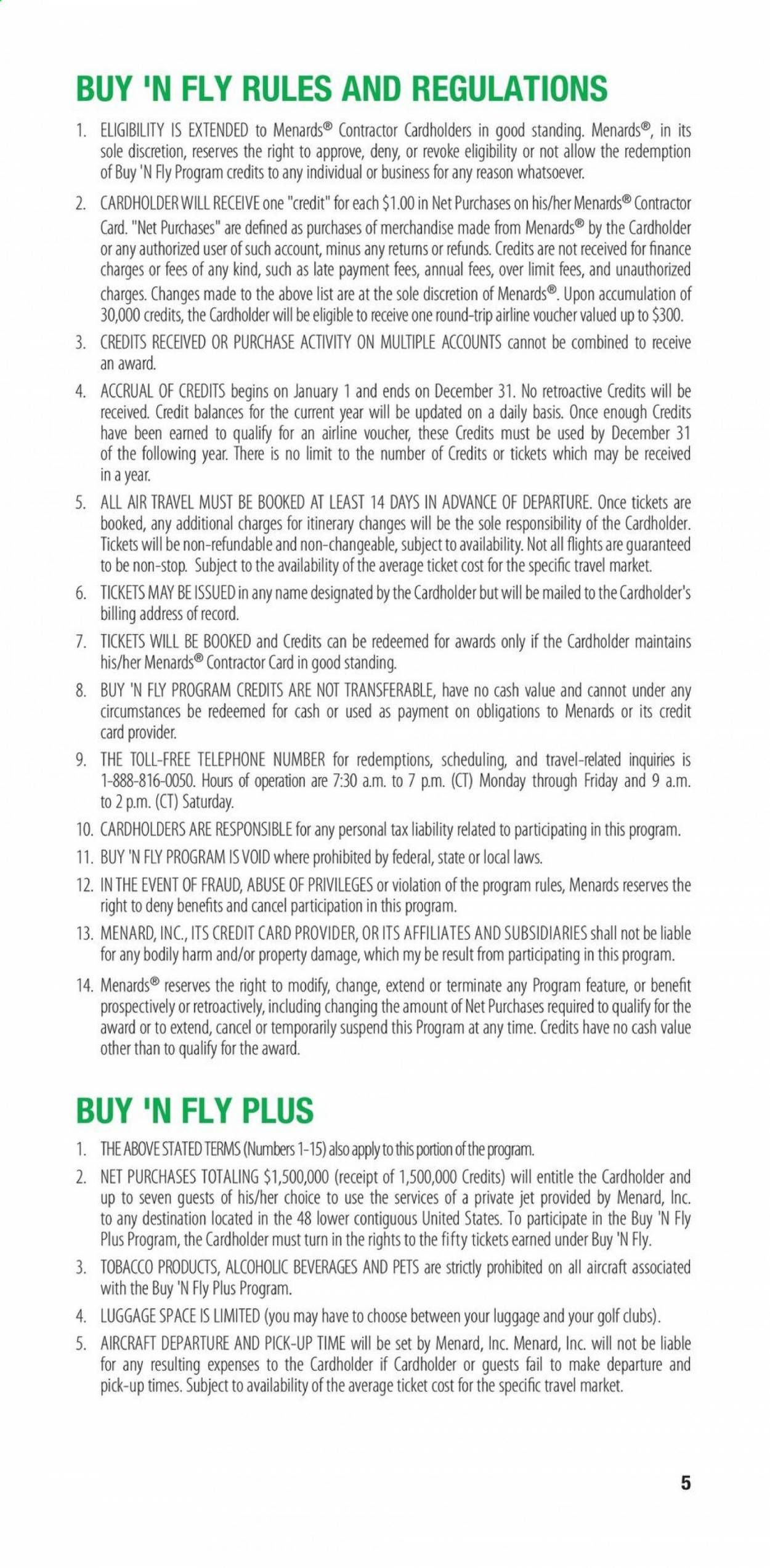 BUY 'N FLY RULES AND REGULATIONS

1. ELIGIBILITY IS EXTENDED to Menards® Contractor Cardholders in good standing. Menards®, in its sole discretion, reserves the right to approve, deny, or revoke eligibility or not allow the redemption of Buy 'N Fly Program credits to any individual or business for any reason whatsoever.

2. CARDHOLDER WILL RECEIVE one "credit" for each $1.00 in Net Purchases on his/her Menards® Contractor Card. "Net Purchases" are defined as purchases of merchandise made from Menards® by the Cardholder or any authorized user of such account, minus any returns or refunds. Credits are not received for finance charges or fees of any kind, such as late payment fees, annual fees, over limit fees, and unauthorized charges. Changes made to the above list are at the sole discretion of Menards®. Upon accumulation of 30,000 credits, the Cardholder will be eligible to receive one round-trip airline voucher valued up to $300.

3. CREDITS RECEIVED OR PURCHASE ACTIVITY ON MULTIPLE ACCOUNTS cannot be combined to receive an award.

4. ACCRUAL OF CREDITS begins on January 1 and ends on December 31. No retroactive Credits will be received. Credit balances for the current year will be updated on a daily basis. Once enough Credits have been earned to qualify for an airline voucher, these Credits must be used by December 31 of the following year. There is no limit to the number of Credits or tickets which may be received in a year.

5. ALL AIR TRAVEL MUST BE BOOKED AT LEAST 14 DAYS IN ADVANCE OF DEPARTURE. Once tickets are booked, any additional charges for itinerary changes will be the sole responsibility of the Cardholder. Tickets will be non-refundable and non-changeable, subject to availability. Not all flights are guaranteed to be non-stop. Subject to the availability of the average ticket cost for the specific travel market.

6. TICKETS MAY BE ISSUED in any name designated by the Cardholder but will be mailed to the Cardholder's billing address of record.

7. TICKETS WILL BE BOOKED and Credits can be redeemed for awards only if the Cardholder maintains his/her Menards® Contractor Card in good standing.

8. BUY 'N FLY PROGRAM CREDITS ARE NOT TRANSFERABLE, have no cash value and cannot under any circumstances be redeemed for cash or used as payment on obligations to Menards or its credit card provider.

9. THE TOLL-FREE TELEPHONE NUMBER for redemptions, scheduling, and travel-related inquiries is 1-888-816-0050. Hours of operation are 7:30 a.m. to 7 p.m. (CT) Monday through Friday and 9 a.m. to 2 p.m. (CT) Saturday.

10. CARDHOLDERS ARE RESPONSIBLE for any personal tax liability related to participating in this program.

11. BUY 'N FLY PROGRAM IS VOID where prohibited by federal, state or local laws.

12. IN THE EVENT OF FRAUD, ABUSE OF PRIVILEGES or violation of the program rules, Menards reserves the right to deny benefits and cancel participation in this program.

13. MENARD, INC., ITS CREDIT CARD PROVIDER, OR ITS AFFILIATES AND SUBSIDIARIES shall not be liable for any bodily harm and/or property damage, which my be result from participating in this program.

14. Menards® reserves the right to modify, change, extend or terminate any Program feature, or benefit prospectively or retroactively, including changing the amount of Net Purchases required to qualify for the award or to extend, cancel or temporarily suspend this Program at any time. Credits have no cash value other than to qualify for the award.

BUY 'N FLY PLUS

1. THE ABOVE STATED TERMS (Numbers 1-15) also apply to this portion of the program.

2. NET PURCHASES TOTALING $1,500,000 (receipt of 1,500,000 Credits) will entitle the Cardholder and up to seven guests of his/her choice to use the services of a private jet provided by Menard, Inc. to any destination located in the 48 lower contiguous United States. To participate in the Buy 'N Fly Plus Program, the Cardholder must turn in the rights to the fifty tickets earned under Buy 'N Fly.

3. TOBACCO PRODUCTS, ALCOHOLIC BEVERAGES AND PETS are strictly prohibited on all aircraft associated with the Buy 'N Fly Plus Program.

4. LUGGAGE SPACE IS LIMITED (you may have to choose between your luggage and your golf clubs).

5. AIRCRAFT DEPARTURE AND PICK-UP TIME will be set by Menard, Inc. Menard, Inc. will not be liable for any resulting expenses to the Cardholder if Cardholder or guests fail to make departure and pick-up times. Subject to availability of the average ticket cost for the specific travel market.

5